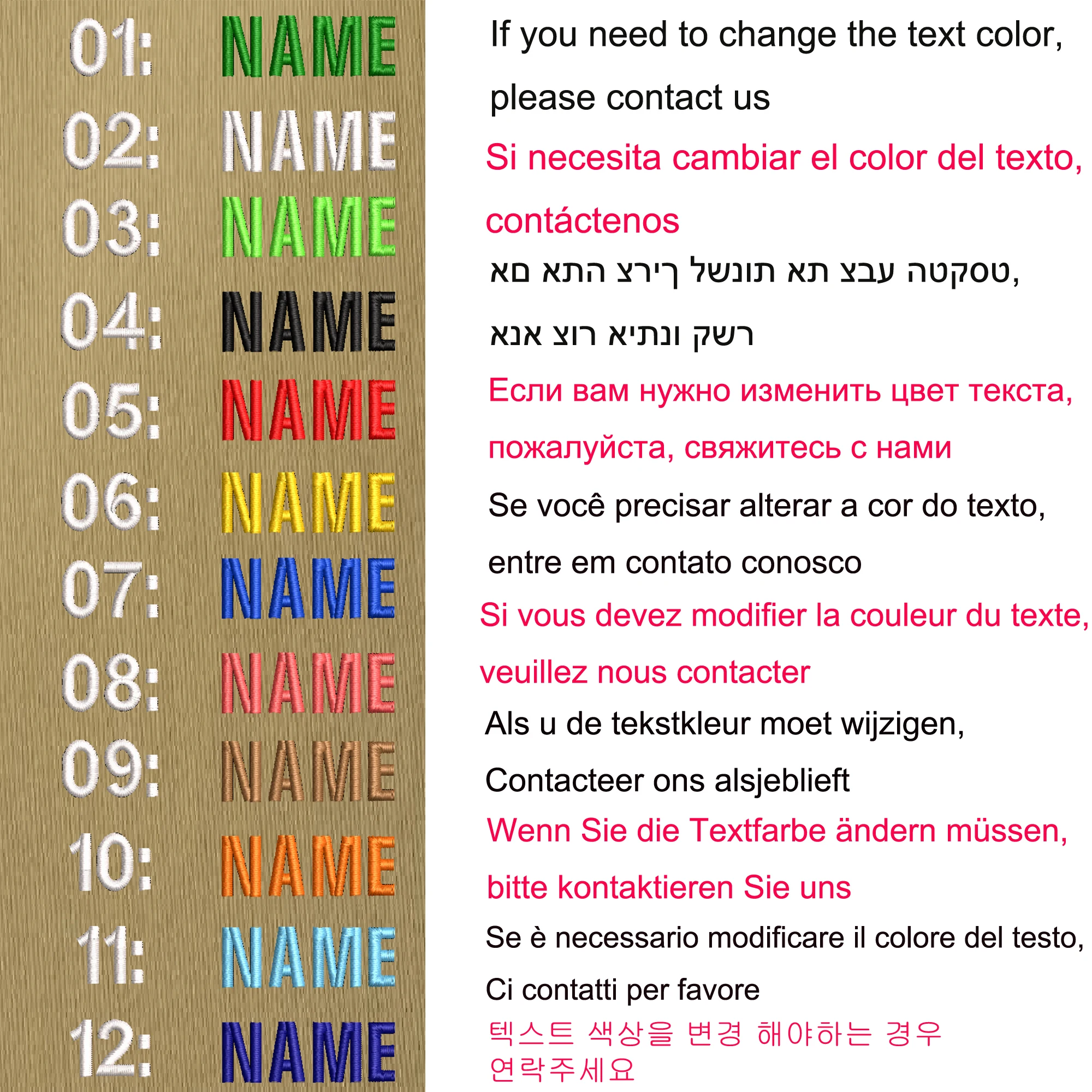 01: NAME
02: NAME
03: NAME
04: NAME
05: NAME
06: NAME
07: NAME
08: NAME
09: NAME
10: NAME
11: NAME
12: NAME

If you need to change the text color, please contact us

Si necesita cambiar el color del texto, contáctenos

טסקטה עבצ תא תונשל ךירצ התא םא,

רשק ונתיא רוצ אנא

Если вам нужно изменить цвет текста, пожалуйста, свяжитесь с нами

Se você precisar alterar a cor do texto, entre em contato conosco

Si vous devez modifier la couleur du texte, veuillez nous contacter

Als u de tekstkleur moet wijzigen, Contacteer ons alsjeblieft

Wenn Sie die Textfarbe ändern müssen, bitte kontaktieren Sie uns

Se è necessario modificare il colore del testo, Ci contatti per favore

텍스트 색상을 변경 해야하는 경우 연락주세요